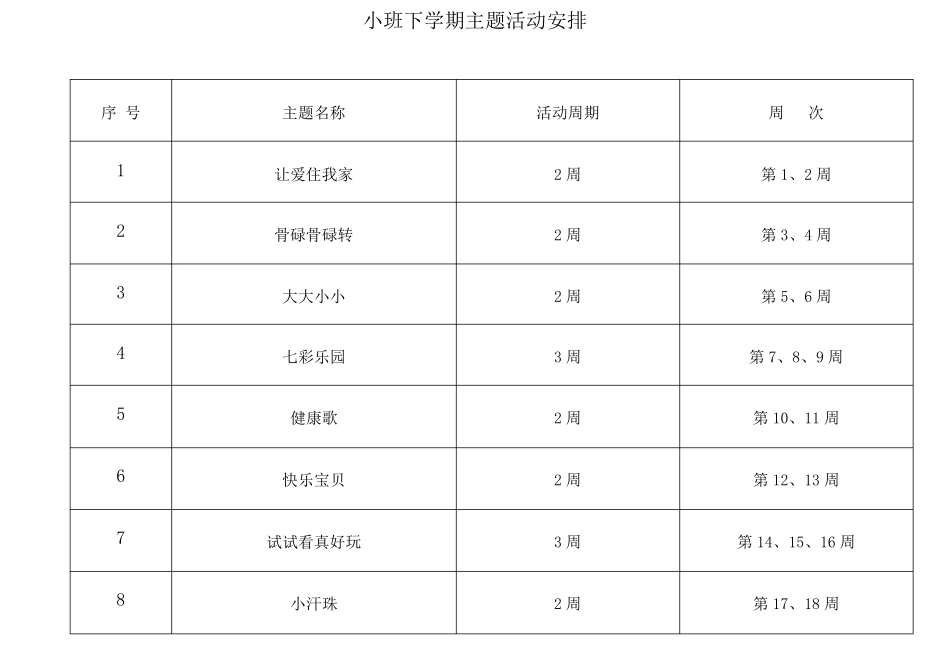 小班下学期主题活动安排

| 序 号 | 主题名称 | 活动周期 | 周　次 |
|---|---|---|---|
| 1 | 让爱住我家 | 2 周 | 第 1、2 周 |
| 2 | 骨碌骨碌转 | 2 周 | 第 3、4 周 |
| 3 | 大大小小 | 2 周 | 第 5、6 周 |
| 4 | 七彩乐园 | 3 周 | 第 7、8、9 周 |
| 5 | 健康歌 | 2 周 | 第 10、11 周 |
| 6 | 快乐宝贝 | 2 周 | 第 12、13 周 |
| 7 | 试试看真好玩 | 3 周 | 第 14、15、16 周 |
| 8 | 小汗珠 | 2 周 | 第 17、18 周 |